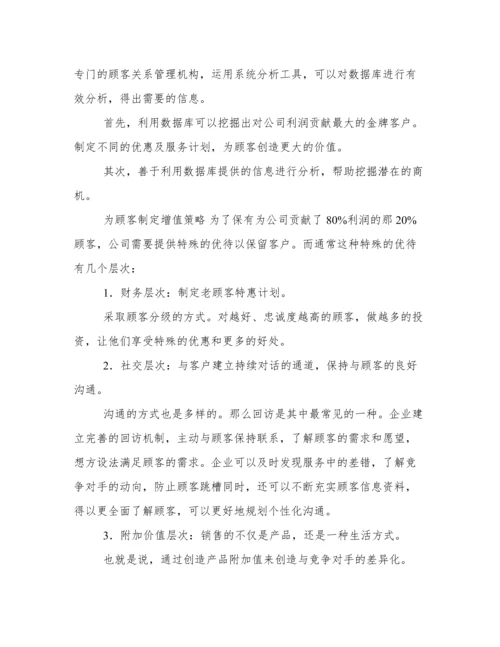 专门的顾客关系管理机构，运用系统分析工具，可以对数据库进行有效分析，得出需要的信息。

首先，利用数据库可以挖掘出对公司利润贡献最大的金牌客户。制定不同的优惠及服务计划，为顾客创造更大的价值。

其次，善于利用数据库提供的信息进行分析，帮助挖掘潜在的商机。

为顾客制定增值策略 为了保有为公司贡献了 80%利润的那 20%顾客，公司需要提供特殊的优待以保留客户。而通常这种特殊的优待有几个层次：

1．财务层次：制定老顾客特惠计划。

采取顾客分级的方式。对越好、忠诚度越高的顾客，做越多的投资，让他们享受特殊的优惠和更多的好处。

2．社交层次：与客户建立持续对话的通道，保持与顾客的良好沟通。

沟通的方式也是多样的。那么回访是其中最常见的一种。企业建立完善的回访机制，主动与顾客保持联系，了解顾客的需求和愿望，想方设法满足顾客的需求。企业可以及时发现服务中的差错，了解竞争对手的动向，防止顾客跳槽同时，还可以不断充实顾客信息资料，得以更全面了解顾客，可以更好地规划个性化沟通。

3．附加价值层次：销售的不仅是产品，还是一种生活方式。

也就是说，通过创造产品附加值来创造与竞争对手的差异化。